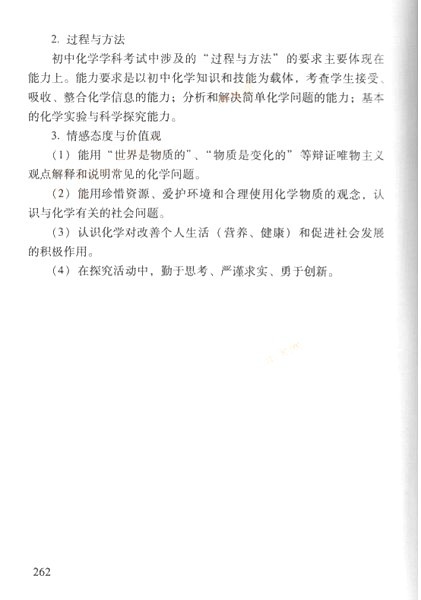 2. 过程与方法

初中化学学科考试中涉及的“过程与方法”的要求主要体现在能力上。能力要求是以初中化学知识和技能为载体，考查学生接受、吸收、整合化学信息的能力；分析和解决简单化学问题的能力；基本的化学实验与科学探究能力。

3. 情感态度与价值观

（1）能用“世界是物质的”、“物质是变化的”等辩证唯物主义观点解释和说明常见的化学问题。

（2）能用珍惜资源、爱护环境和合理使用化学物质的观念，认识与化学有关的社会问题。

（3）认识化学对改善个人生活（营养、健康）和促进社会发展的积极作用。

（4）在探究活动中，勤于思考、严谨求实、勇于创新。

262